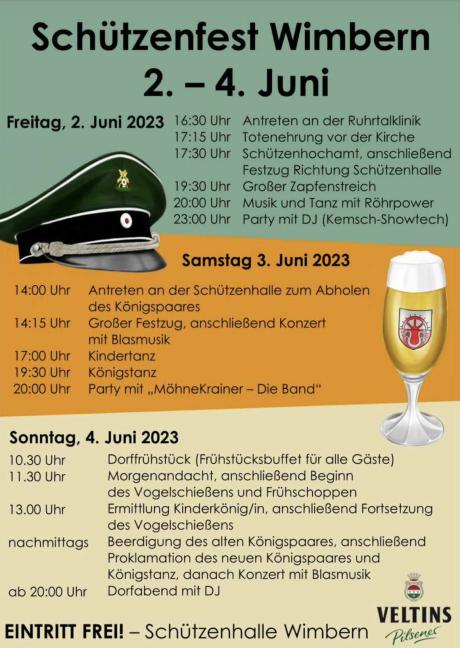 Schützenfest Wimbern
2. – 4. Juni

Freitag, 2. Juni 2023
16:30 Uhr Antreten an der Ruhrtalklinik
17:15 Uhr Totenehrung vor der Kirche
17:30 Uhr Schützenhochamt, anschließend Festzug Richtung Schützenhalle
19:30 Uhr Großer Zapfenstreich
20:00 Uhr Musik und Tanz mit Röhrpower
23:00 Uhr Party mit DJ (Kemsch-Showtech)

Samstag 3. Juni 2023
14:00 Uhr Antreten an der Schützenhalle zum Abholen des Königspaares
14:15 Uhr Großer Festzug, anschließend Konzert mit Blasmusik
17:00 Uhr Kindertanz
19:30 Uhr Königstanz
20:00 Uhr Party mit „MöhneKrainer – Die Band"

Sonntag, 4. Juni 2023
10.30 Uhr Dorffrühstück (Frühstücksbuffet für alle Gäste)
11.30 Uhr Morgenandacht, anschließend Beginn des Vogelschießens und Frühschoppen
13.00 Uhr Ermittlung Kinderkönig/in, anschließend Fortsetzung des Vogelschießens
nachmittags Beerdigung des alten Königspaares, anschließend Proklamation des neuen Königspaares und Königstanz, danach Konzert mit Blasmusik
ab 20:00 Uhr Dorfabend mit DJ

EINTRITT FREI! – Schützenhalle Wimbern

VELTINS
Pilsener